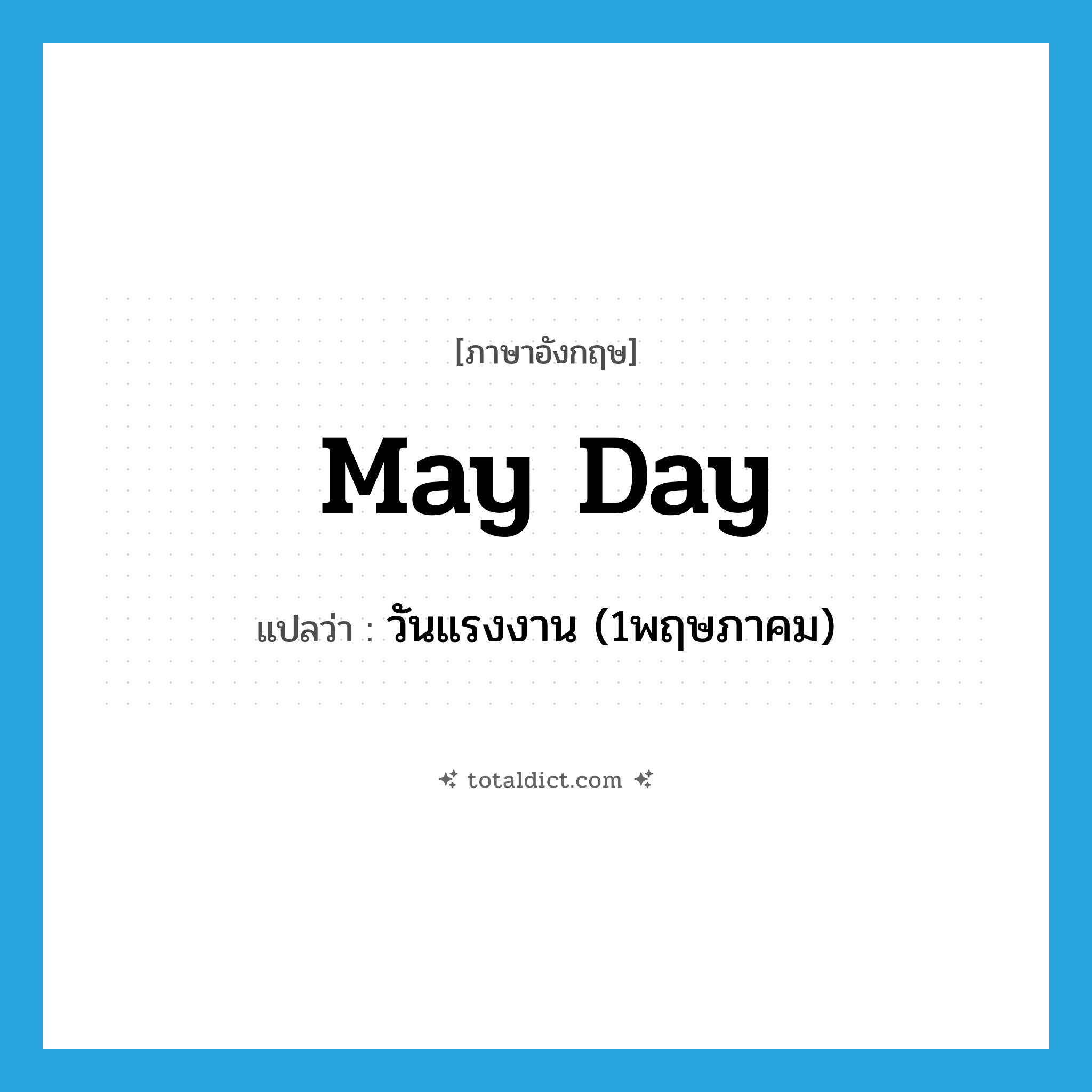 [ภาษาอังกฤษ]

May Day

แปลว่า : วันแรงงาน (1พฤษภาคม)

totaldict.com